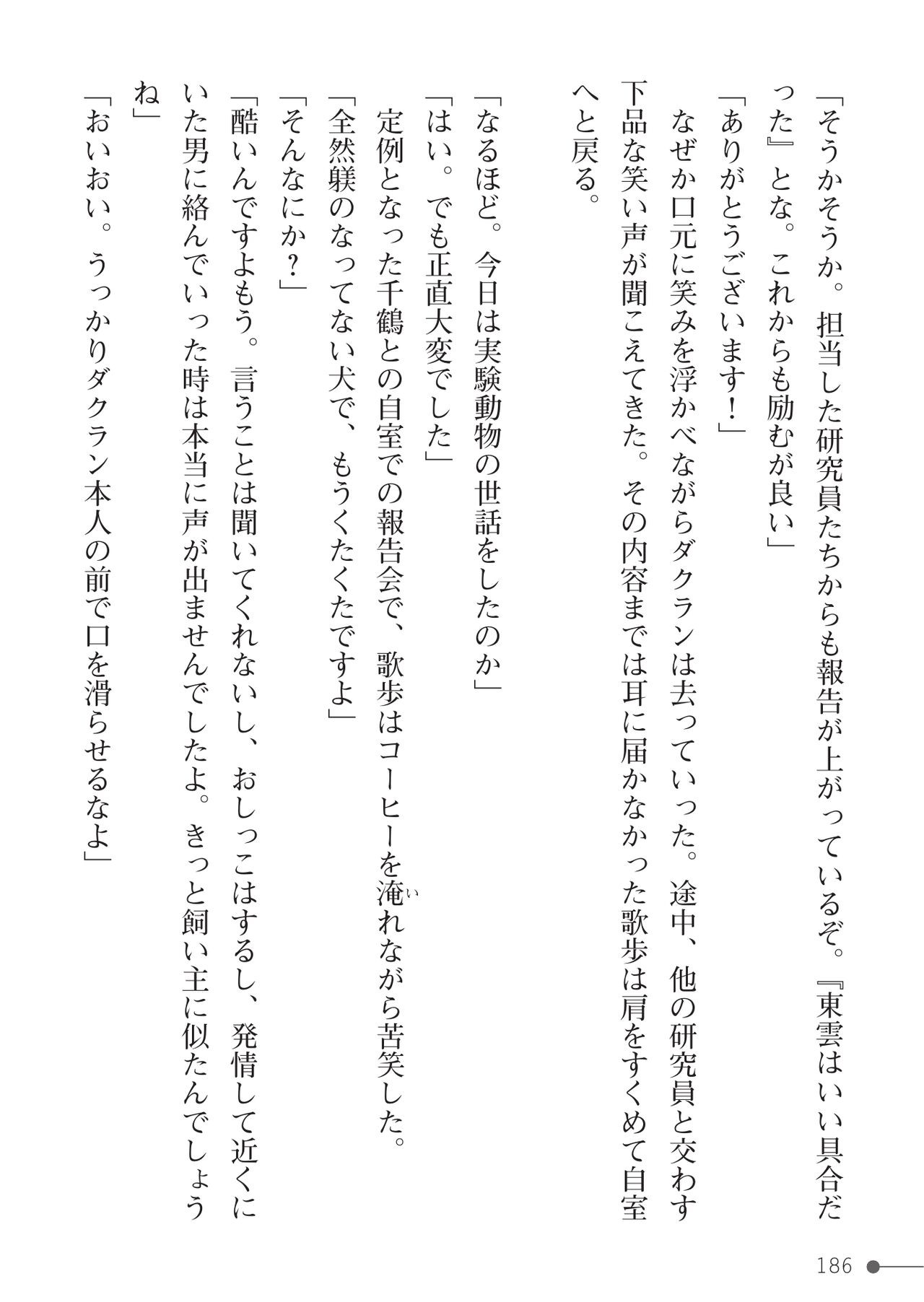 「そうかそうか。担当した研究員たちからも報告が上がっているぞ。『東雲はいい具合だった』とな。これからも励むが良い」
「ありがとうございます！」
なぜか口元に笑みを浮かべながらダクランは去っていった。途中、他の研究員と交わす下品な笑い声が聞こえてきた。その内容までは耳に届かなかった歌歩は肩をすくめて自室へと戻る。

「なるほど。今日は実験動物の世話をしたのか」
「はい。でも正直大変でした」
定例となった千鶴との自室での報告会で、歌歩はコーヒーを淹れながら苦笑した。
「全然躾のなってない犬で、もうくたくたですよ」
「そんなにか？」
「酷いんですよもう。言うことは聞いてくれないし、おしっこはするし、発情して近くにいた男に絡んでいった時は本当に声が出ませんでしたよ。きっと飼い主に似たんでしょうね」
「おいおい。うっかりダクラン本人の前で口を滑らせるなよ」

186